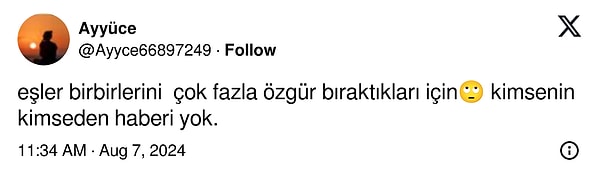 Ayyüce
@Ayyce66897249 · Follow

eşler birbirlerini çok fazla özgür bıraktıkları için🙄 kimsenin kimseden haberi yok.

11:34 AM · Aug 7, 2024